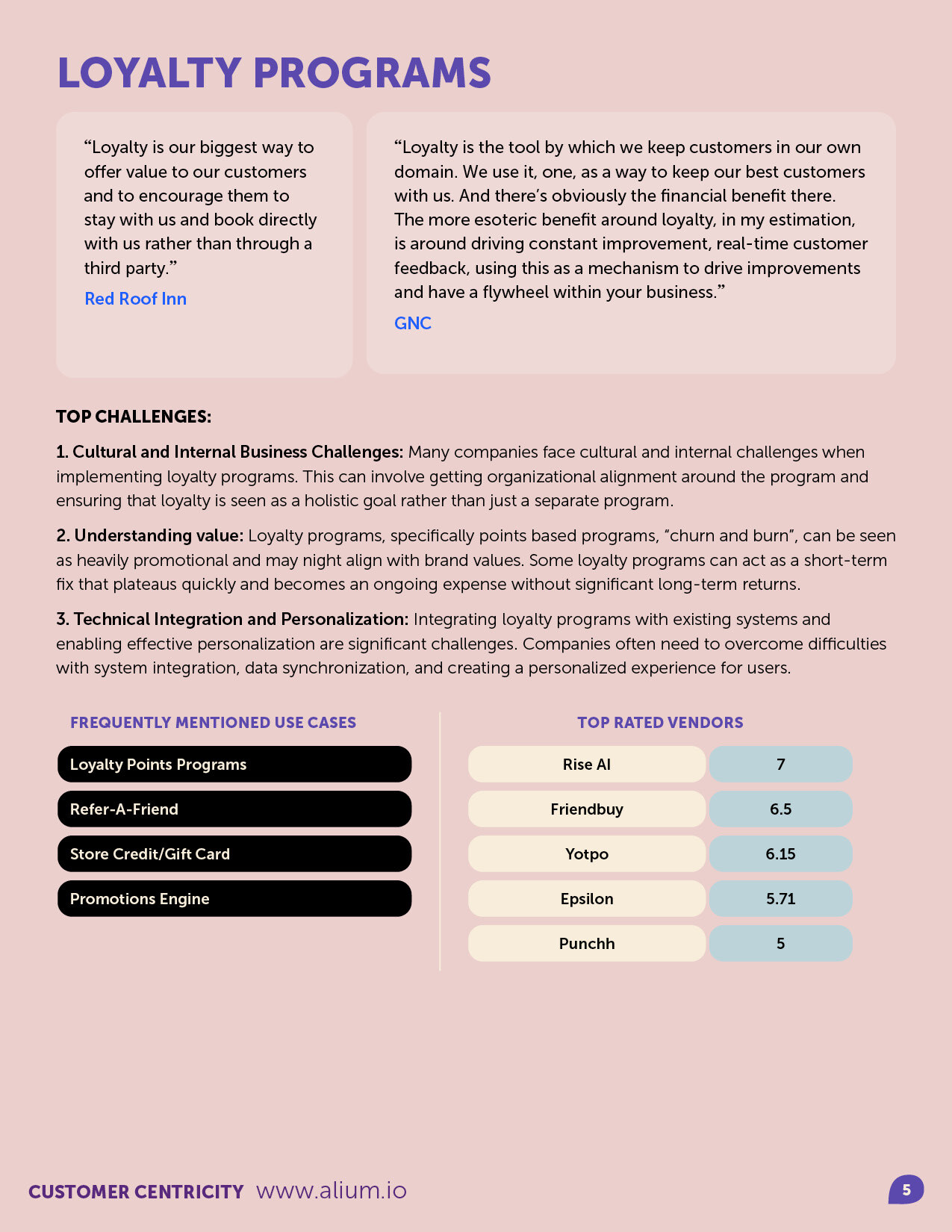 LOYALTY PROGRAMS

“Loyalty is our biggest way to offer value to our customers and to encourage them to stay with us and book directly with us rather than through a third party.”

Red Roof Inn

“Loyalty is the tool by which we keep customers in our own domain. We use it, one, as a way to keep our best customers with us. And there’s obviously the financial benefit there. The more esoteric benefit around loyalty, in my estimation, is around driving constant improvement, real-time customer feedback, using this as a mechanism to drive improvements and have a flywheel within your business.”

GNC

TOP CHALLENGES:

1. Cultural and Internal Business Challenges: Many companies face cultural and internal challenges when implementing loyalty programs. This can involve getting organizational alignment around the program and ensuring that loyalty is seen as a holistic goal rather than just a separate program.

2. Understanding value: Loyalty programs, specifically points based programs, “churn and burn”, can be seen as heavily promotional and may night align with brand values. Some loyalty programs can act as a short-term fix that plateaus quickly and becomes an ongoing expense without significant long-term returns.

3. Technical Integration and Personalization: Integrating loyalty programs with existing systems and enabling effective personalization are significant challenges. Companies often need to overcome difficulties with system integration, data synchronization, and creating a personalized experience for users.

FREQUENTLY MENTIONED USE CASES

Loyalty Points Programs

Refer-A-Friend

Store Credit/Gift Card

Promotions Engine

TOP RATED VENDORS

| Rise AI | 7 |
|---|---|
| Friendbuy | 6.5 |
| Yotpo | 6.15 |
| Epsilon | 5.71 |
| Punchh | 5 |

CUSTOMER CENTRICITY www.alium.io

5